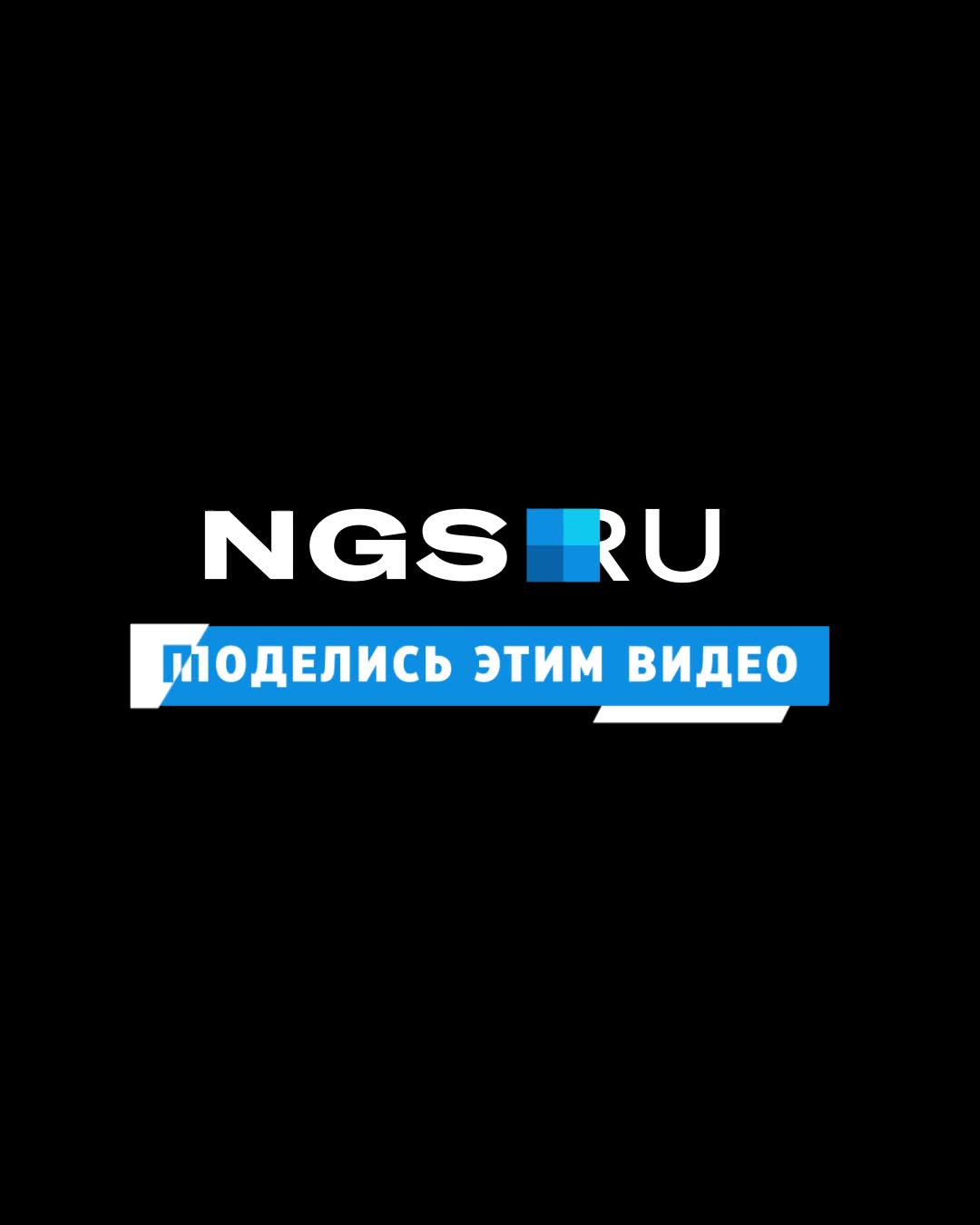 NGS RU

ПОДЕЛИСЬ ЭТИМ ВИДЕО